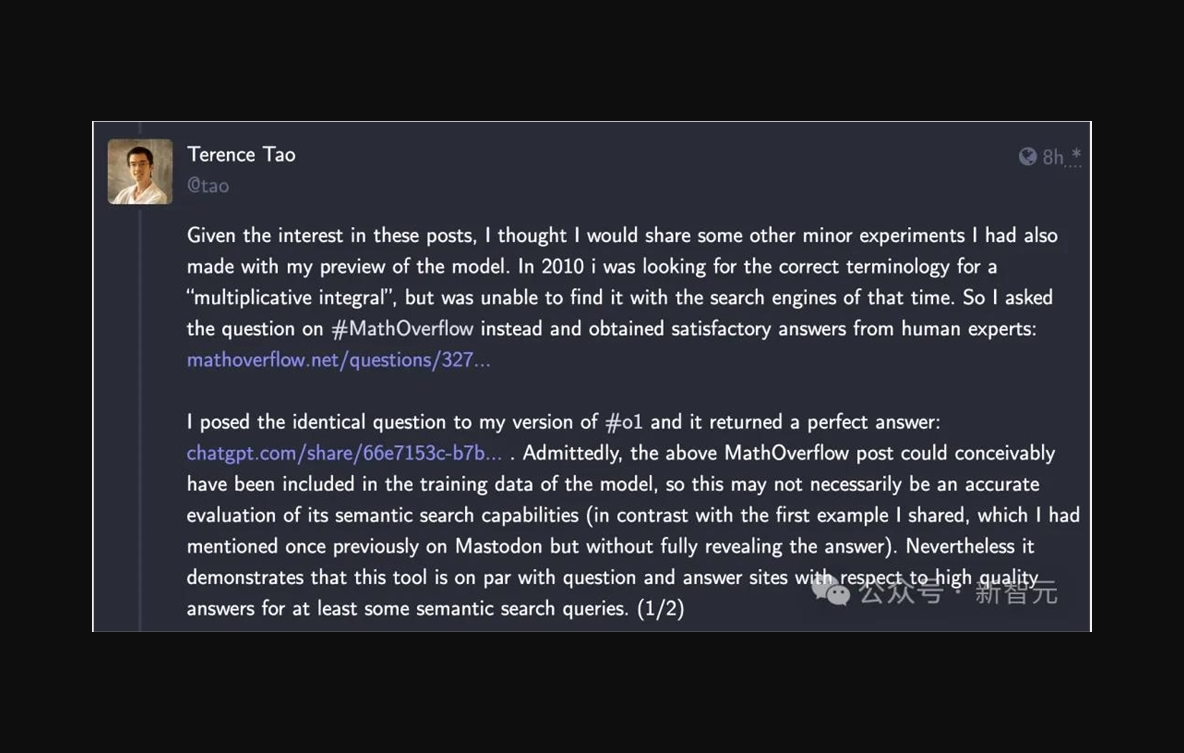 Terence Tao
@tao

8h *

Given the interest in these posts, I thought I would share some other minor experiments I had also made with my preview of the model. In 2010 i was looking for the correct terminology for a "multiplicative integral", but was unable to find it with the search engines of that time. So I asked the question on #MathOverflow instead and obtained satisfactory answers from human experts: mathoverflow.net/questions/327...

I posed the identical question to my version of #o1 and it returned a perfect answer: chatgpt.com/share/66e7153c-b7b... . Admittedly, the above MathOverflow post could conceivably have been included in the training data of the model, so this may not necessarily be an accurate evaluation of its semantic search capabilities (in contrast with the first example I shared, which I had mentioned once previously on Mastodon but without fully revealing the answer). Nevertheless it demonstrates that this tool is on par with question and answer sites with respect to high quality answers for at least some semantic search queries. (1/2)

公众号 · 新智元